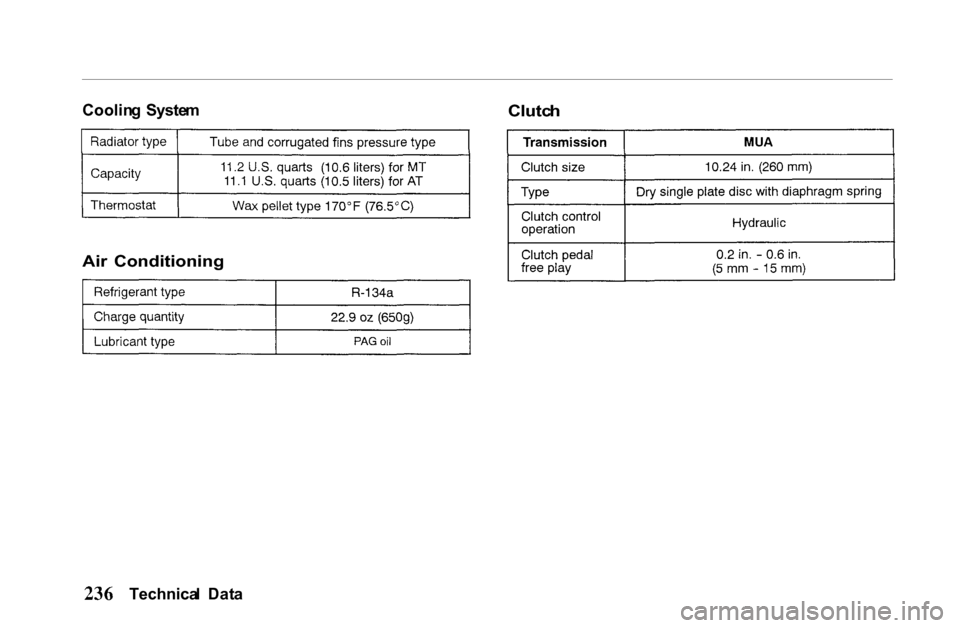 Cooling System

| Radiator type | Tube and corrugated fins pressure type |
|---|---|
| Capacity | 11.2 U.S. quarts (10.6 liters) for MT 11.1 U.S. quarts (10.5 liters) for AT |
| Thermostat | Wax pellet type 170°F (76.5°C) |

Air Conditioning

| Refrigerant type | R-134a |
|---|---|
| Charge quantity | 22.9 oz (650g) |
| Lubricant type | PAG oil |

Clutch

| Transmission | MUA |
|---|---|
| Clutch size | 10.24 in. (260 mm) |
| Type | Dry single plate disc with diaphragm spring |
| Clutch control operation | Hydraulic |
| Clutch pedal free play | 0.2 in. - 0.6 in. (5 mm - 15 mm) |

236 Technical Data

carmanualsonline.info